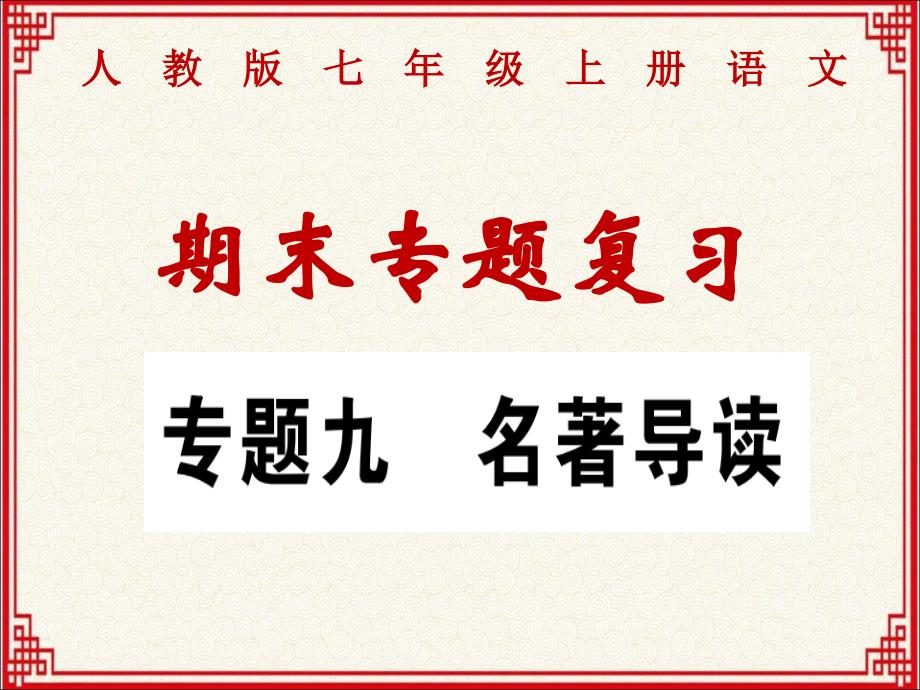 人教版七年级上册语文

期末专题复习

专题九　名著导读